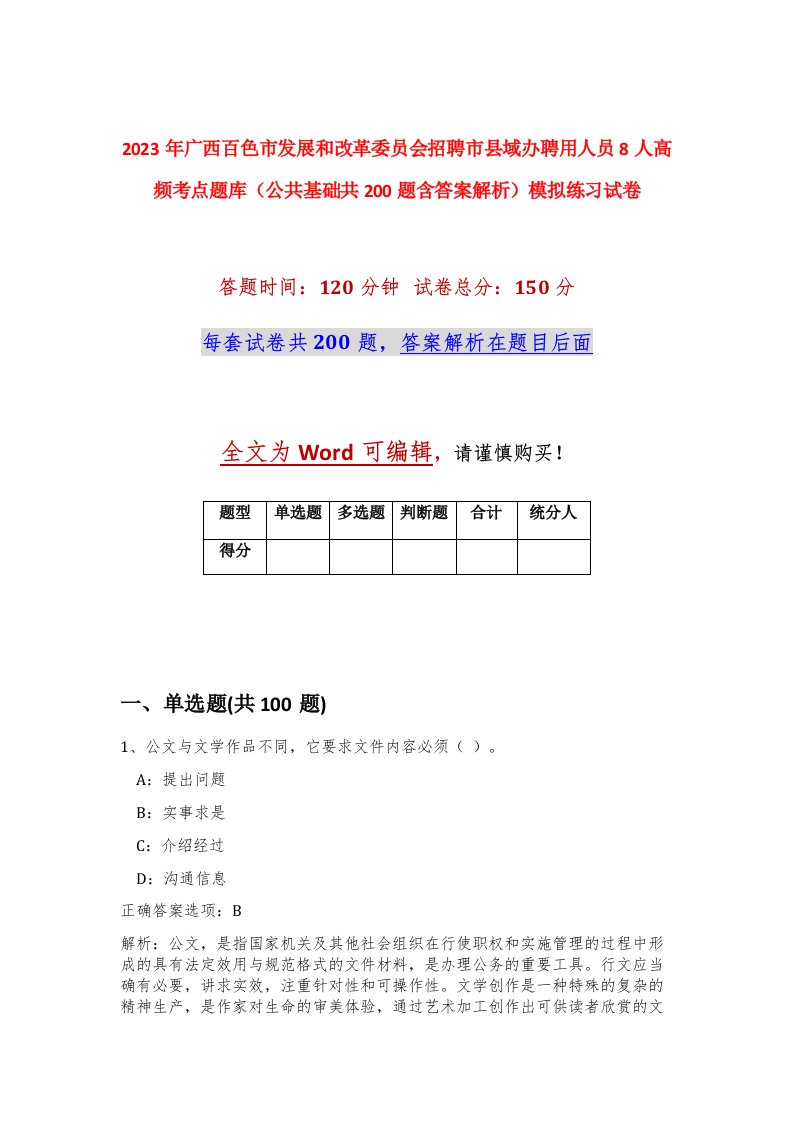 2023年广西百色市发展和改革委员会招聘市县域办聘用人员8人高频考点题库（公共基础共200题含答案解析）模拟练习试卷

答题时间：120分钟 试卷总分：150分

每套试卷共200题，答案解析在题目后面

全文为Word可编辑，请谨慎购买！

| 题型 | 单选题 | 多选题 | 判断题 | 合计 | 统分人 |
|---|---|---|---|---|---|
| 得分 | | | | | |

一、单选题(共100题)

1、公文与文学作品不同，它要求文件内容必须（ ）。

A：提出问题

B：实事求是

C：介绍经过

D：沟通信息

正确答案选项：B

解析：公文，是指国家机关及其他社会组织在行使职权和实施管理的过程中形成的具有法定效用与规范格式的文件材料，是办理公务的重要工具。行文应当确有必要，讲求实效，注重针对性和可操作性。文学创作是一种特殊的复杂的精神生产，是作家对生命的审美体验，通过艺术加工创作出可供读者欣赏的文